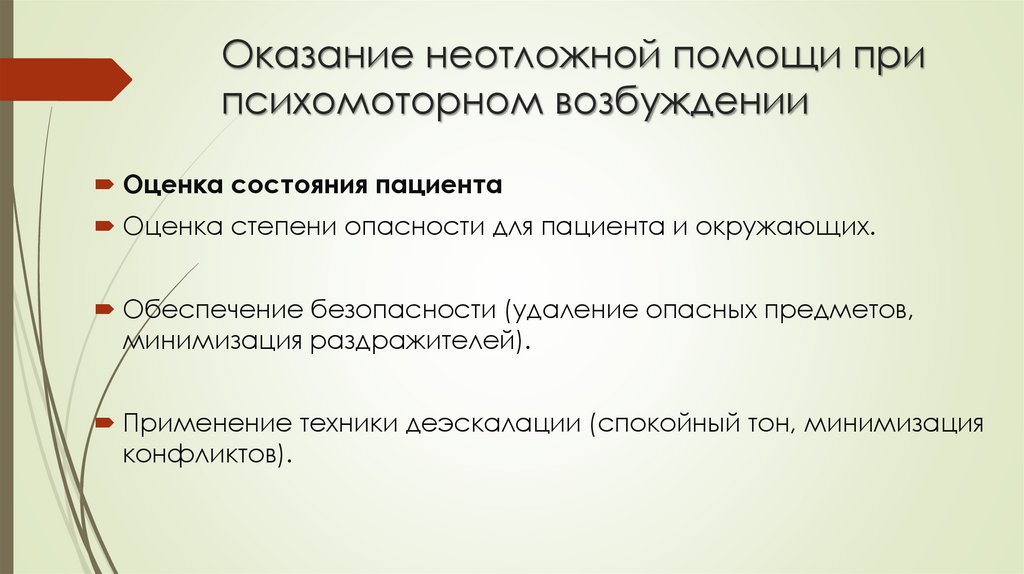 Оказание неотложной помощи при психомоторном возбуждении

Оценка состояния пациента

Оценка степени опасности для пациента и окружающих.

Обеспечение безопасности (удаление опасных предметов, минимизация раздражителей).

Применение техники деэскалации (спокойный тон, минимизация конфликтов).